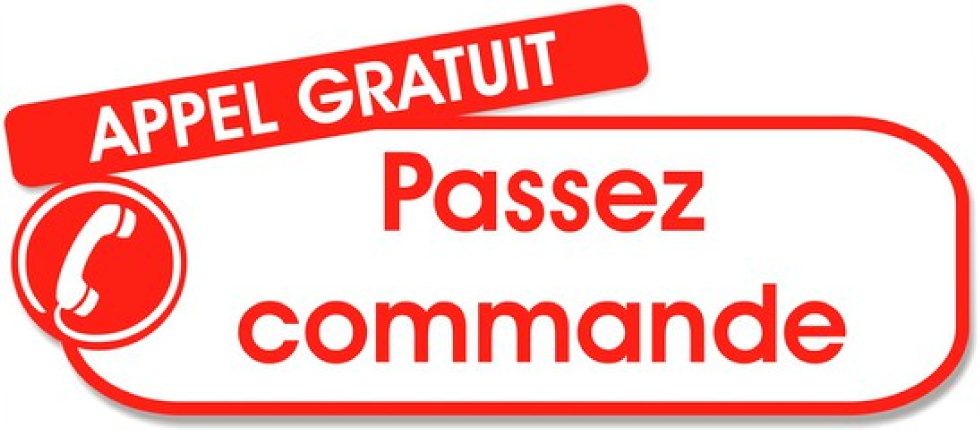 APPEL GRATUIT

Passez commande